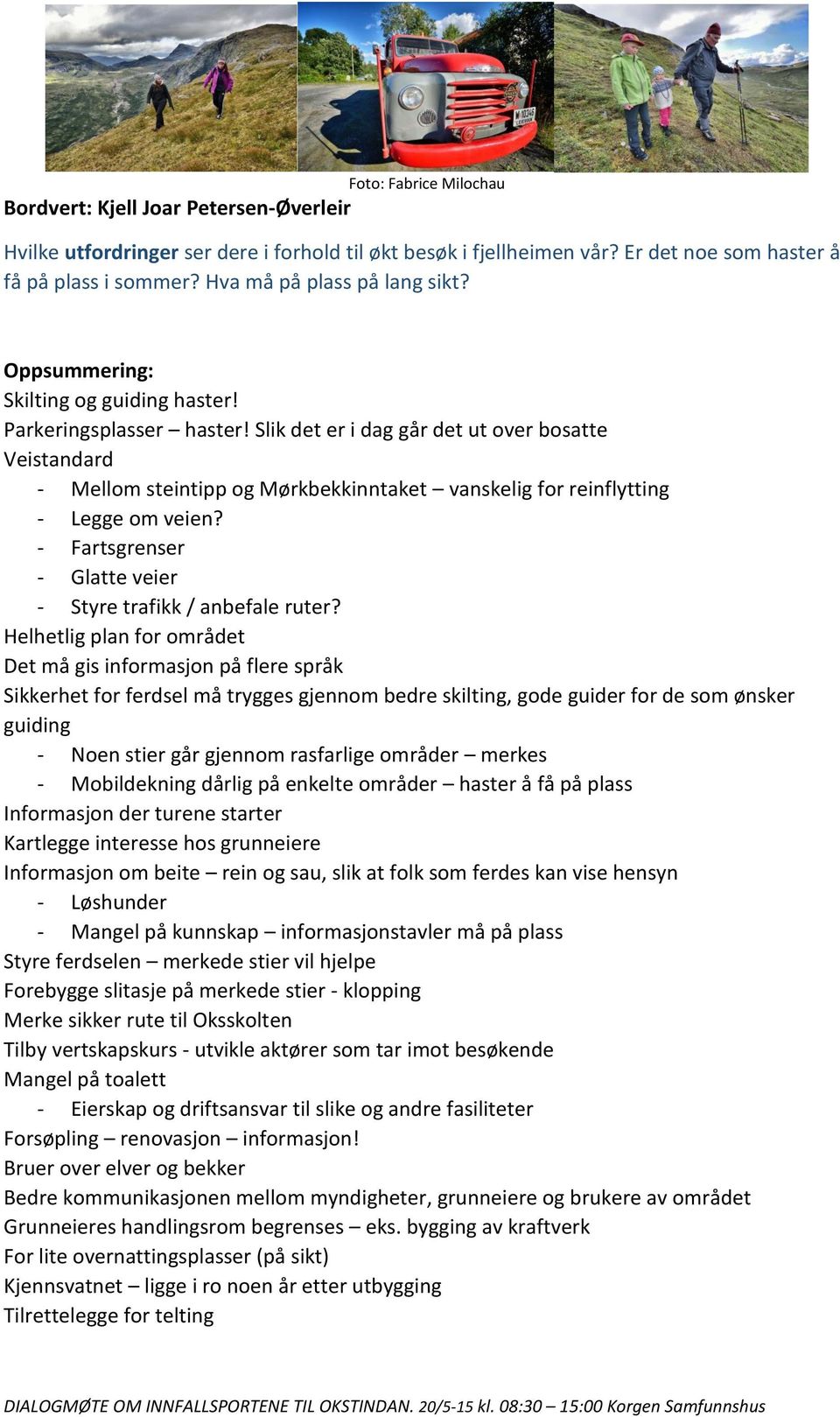 Foto: Fabrice Milochau

Bordvert: Kjell Joar Petersen-Øverleir

Hvilke utfordringer ser dere i forhold til økt besøk i fjellheimen vår? Er det noe som haster å få på plass i sommer? Hva må på plass på lang sikt?

Oppsummering:
Skilting og guiding haster!
Parkeringsplasser – haster! Slik det er i dag går det ut over bosatte
Veistandard
- Mellom steintipp og Mørkbekkinntaket – vanskelig for reinflytting
- Legge om veien?
- Fartsgrenser
- Glatte veier
- Styre trafikk / anbefale ruter?
Helhetlig plan for området
Det må gis informasjon på flere språk
Sikkerhet for ferdsel må trygges gjennom bedre skilting, gode guider for de som ønsker guiding
- Noen stier går gjennom rasfarlige områder – merkes
- Mobildekning dårlig på enkelte områder – haster å få på plass
Informasjon der turene starter
Kartlegge interesse hos grunneiere
Informasjon om beite – rein og sau, slik at folk som ferdes kan vise hensyn
- Løshunder
- Mangel på kunnskap – informasjonstavler må på plass
Styre ferdselen – merkede stier vil hjelpe
Forebygge slitasje på merkede stier - klopping
Merke sikker rute til Oksskolten
Tilby vertskapskurs - utvikle aktører som tar imot besøkende
Mangel på toalett
- Eierskap og driftsansvar til slike og andre fasiliteter
Forsøpling – renovasjon – informasjon!
Bruer over elver og bekker
Bedre kommunikasjonen mellom myndigheter, grunneiere og brukere av området
Grunneieres handlingsrom begrenses – eks. bygging av kraftverk
For lite overnattingsplasser (på sikt)
Kjennsvatnet – ligge i ro noen år etter utbygging
Tilrettelegge for telting

DIALOGMØTE OM INNFALLSPORTENE TIL OKSTINDAN. 20/5-15 kl. 08:30 – 15:00 Korgen Samfunnshus